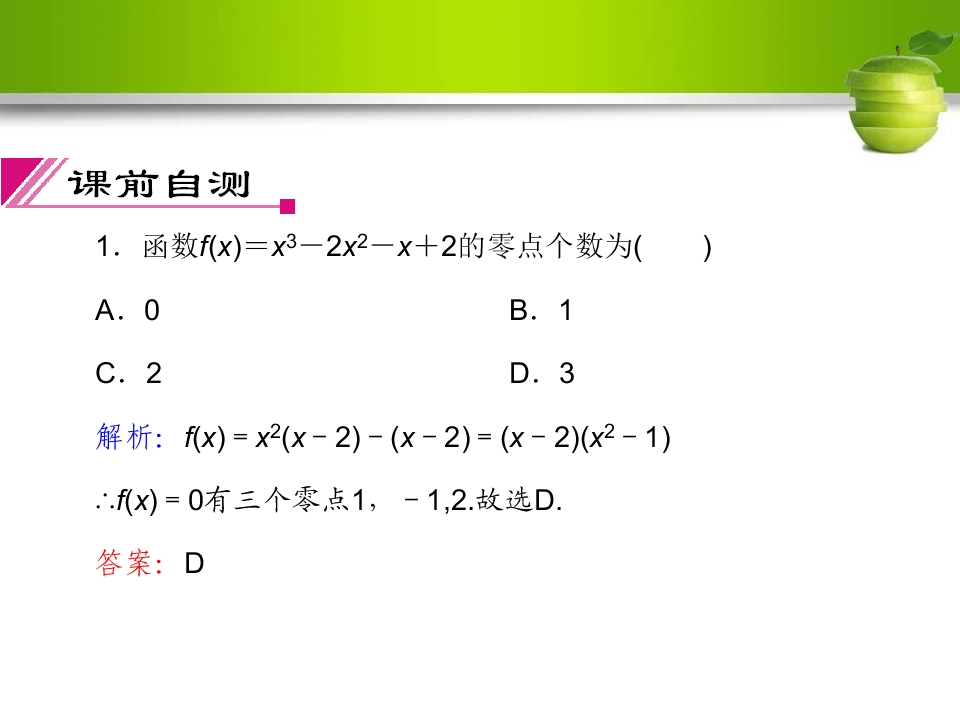 课前自测

1．函数$f(x)=x^3-2x^2-x+2$的零点个数为(　　)

A．0　B．1

C．2　D．3

解析：$f(x)=x^2(x-2)-(x-2)=(x-2)(x^2-1)$

$\therefore f(x)=0$有三个零点1，－1,2.故选D.

答案：D